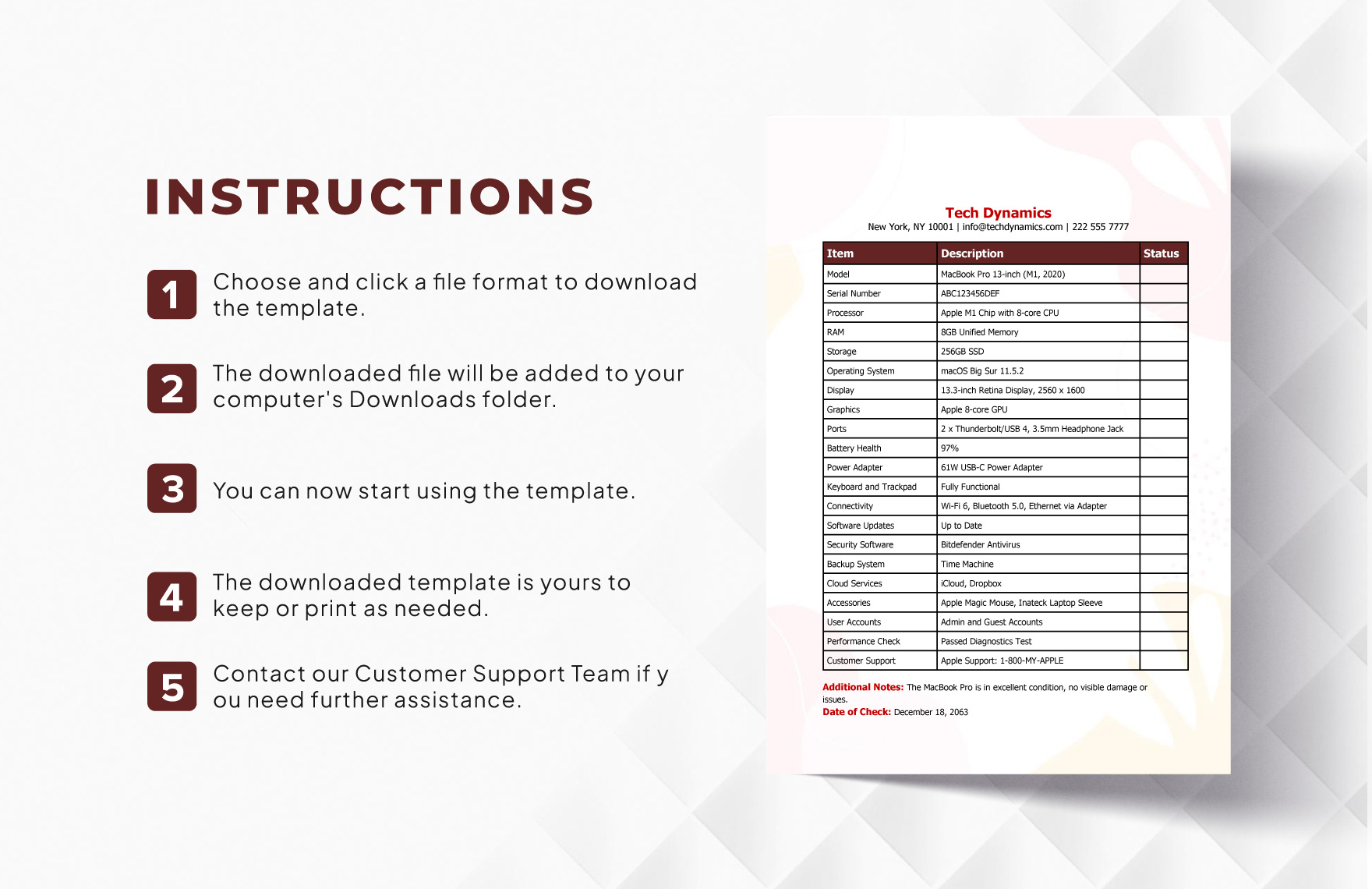 INSTRUCTIONS

1 Choose and click a file format to download the template.

2 The downloaded file will be added to your computer's Downloads folder.

3 You can now start using the template.

4 The downloaded template is yours to keep or print as needed.

5 Contact our Customer Support Team if y ou need further assistance.

Tech Dynamics
New York, NY 10001 | info@techdynamics.com | 222 555 7777

| Item | Description | Status |
|---|---|---|
| Model | MacBook Pro 13-inch (M1, 2020) | |
| Serial Number | ABC123456DEF | |
| Processor | Apple M1 Chip with 8-core CPU | |
| RAM | 8GB Unified Memory | |
| Storage | 256GB SSD | |
| Operating System | macOS Big Sur 11.5.2 | |
| Display | 13.3-inch Retina Display, 2560 x 1600 | |
| Graphics | Apple 8-core GPU | |
| Ports | 2 x Thunderbolt/USB 4, 3.5mm Headphone Jack | |
| Battery Health | 97% | |
| Power Adapter | 61W USB-C Power Adapter | |
| Keyboard and Trackpad | Fully Functional | |
| Connectivity | Wi-Fi 6, Bluetooth 5.0, Ethernet via Adapter | |
| Software Updates | Up to Date | |
| Security Software | Bitdefender Antivirus | |
| Backup System | Time Machine | |
| Cloud Services | iCloud, Dropbox | |
| Accessories | Apple Magic Mouse, Inateck Laptop Sleeve | |
| User Accounts | Admin and Guest Accounts | |
| Performance Check | Passed Diagnostics Test | |
| Customer Support | Apple Support: 1-800-MY-APPLE | |

Additional Notes: The MacBook Pro is in excellent condition, no visible damage or issues.
Date of Check: December 18, 2063